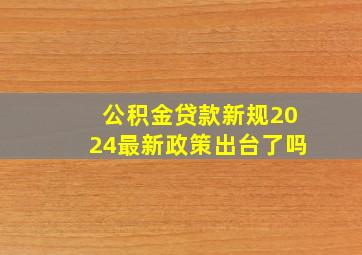 公积金贷款新规2024最新政策出台了吗